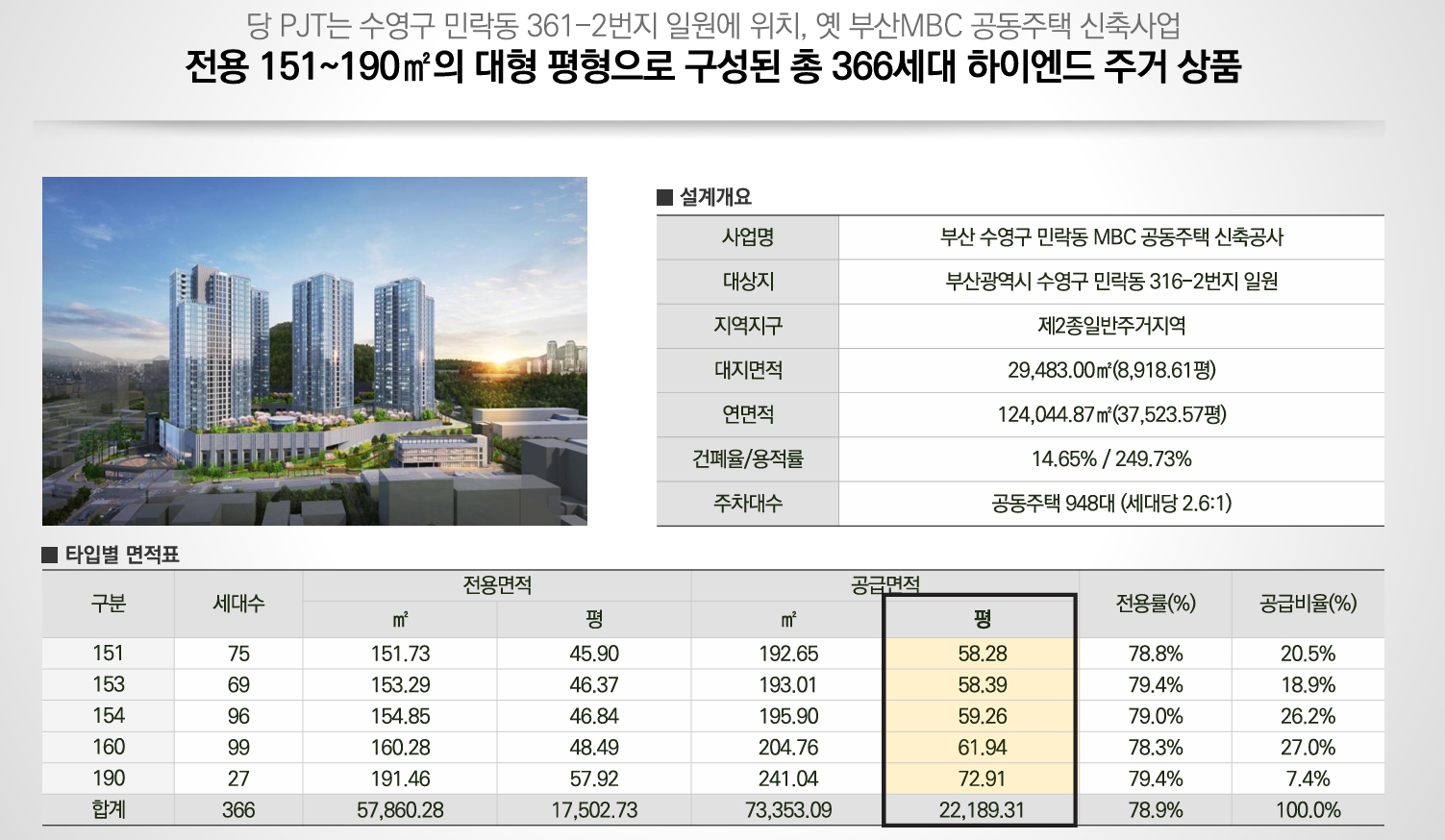 당 PJT는 수영구 민락동 361-2번지 일원에 위치, 옛 부산MBC 공동주택 신축사업
전용 151~190㎡의 대형 평형으로 구성된 총 366세대 하이엔드 주거 상품

■ 설계개요

| 사업명 | 부산 수영구 민락동 MBC 공동주택 신축공사 |
|---|---|
| 대상지 | 부산광역시 수영구 민락동 316-2번지 일원 |
| 지역지구 | 제2종일반주거지역 |
| 대지면적 | 29,483.00㎡(8,918.61평) |
| 연면적 | 124,044.87㎡(37,523.57평) |
| 건폐율/용적률 | 14.65% / 249.73% |
| 주차대수 | 공동주택 948대 (세대당 2.6:1) |

■ 타입별 면적표

| 구분 | 세대수 | 전용면적 ㎡ | 전용면적 평 | 공급면적 ㎡ | 공급면적 평 | 전용률(%) | 공급비율(%) |
|---|---|---|---|---|---|---|---|
| 151 | 75 | 151.73 | 45.90 | 192.65 | 58.28 | 78.8% | 20.5% |
| 153 | 69 | 153.29 | 46.37 | 193.01 | 58.39 | 79.4% | 18.9% |
| 154 | 96 | 154.85 | 46.84 | 195.90 | 59.26 | 79.0% | 26.2% |
| 160 | 99 | 160.28 | 48.49 | 204.76 | 61.94 | 78.3% | 27.0% |
| 190 | 27 | 191.46 | 57.92 | 241.04 | 72.91 | 79.4% | 7.4% |
| 합계 | 366 | 57,860.28 | 17,502.73 | 73,353.09 | 22,189.31 | 78.9% | 100.0% |